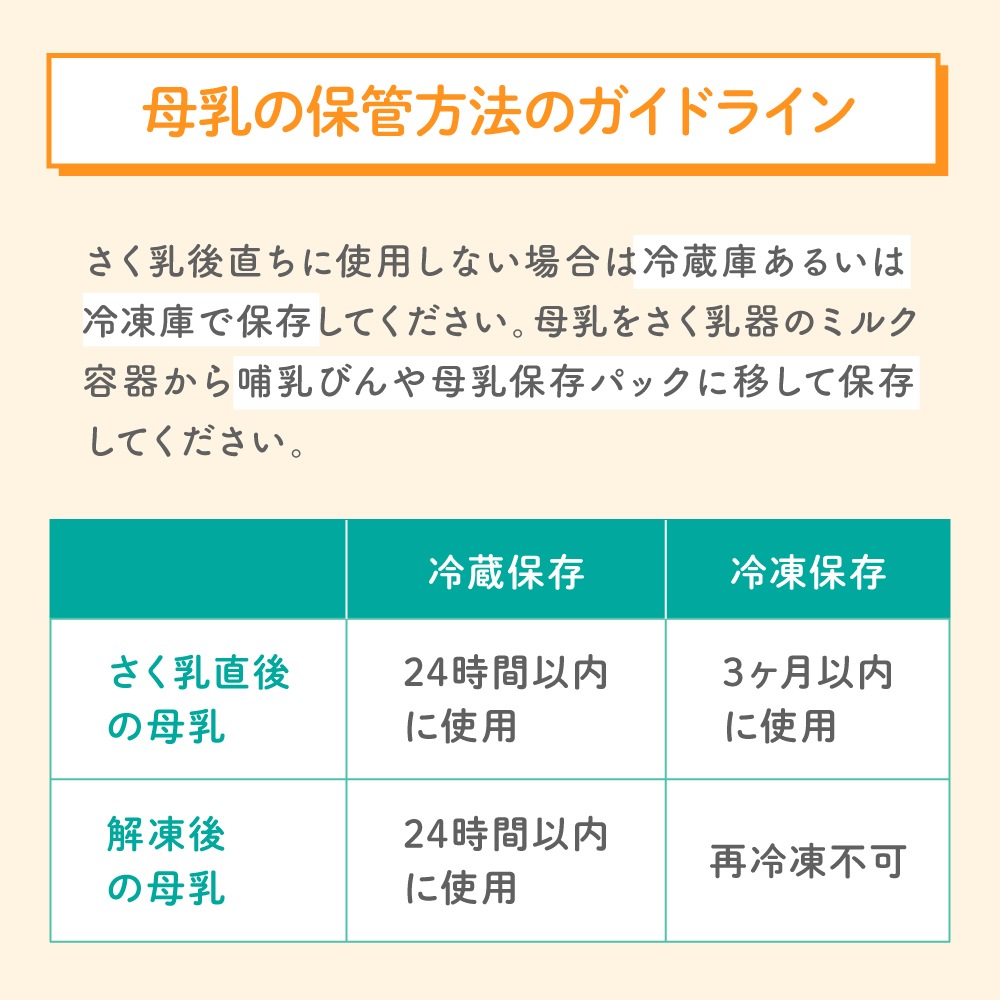 母乳の保管方法のガイドライン

さく乳後直ちに使用しない場合は冷蔵庫あるいは冷凍庫で保存してください。母乳をさく乳器のミルク容器から哺乳びんや母乳保存パックに移して保存してください。

|  | 冷蔵保存 | 冷凍保存 |
|---|---|---|
| さく乳直後の母乳 | 24時間以内に使用 | 3ヶ月以内に使用 |
| 解凍後の母乳 | 24時間以内に使用 | 再冷凍不可 |